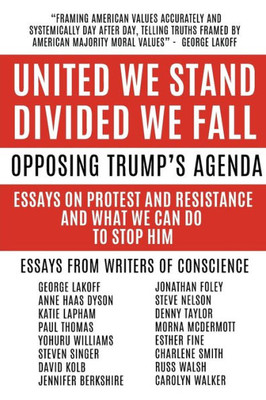 "FRAMING AMERICAN VALUES ACCURATELY AND SYSTEMICALLY DAY AFTER DAY, TELLING TRUTHS FRAMED BY AMERICAN MAJORITY MORAL VALUES" - GEORGE LAKOFF

UNITED WE STAND DIVIDED WE FALL

OPPOSING TRUMP'S AGENDA

ESSAYS ON PROTEST AND RESISTANCE AND WHAT WE CAN DO TO STOP HIM

ESSAYS FROM WRITERS OF CONSCIENCE

GEORGE LAKOFF
ANNE HAAS DYSON
KATIE LAPHAM
PAUL THOMAS
YOHURU WILLIAMS
STEVEN SINGER
DAVID KOLB
JENNIFER BERKSHIRE

JONATHAN FOLEY
STEVE NELSON
DENNY TAYLOR
MORNA MCDERMOTT
ESTHER FINE
CHARLENE SMITH
RUSS WALSH
CAROLYN WALKER